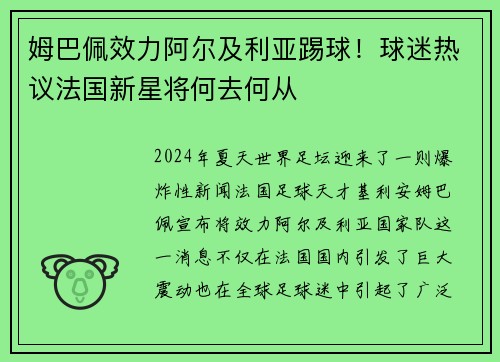 姆巴佩效力阿尔及利亚踢球！球迷热议法国新星将何去何从

2024年夏天世界足坛迎来了一则爆炸性新闻法国足球天才基利安姆巴佩宣布将效力阿尔及利亚国家队这一消息不仅在法国国内引发了巨大震动也在全球足球迷中引起了广泛